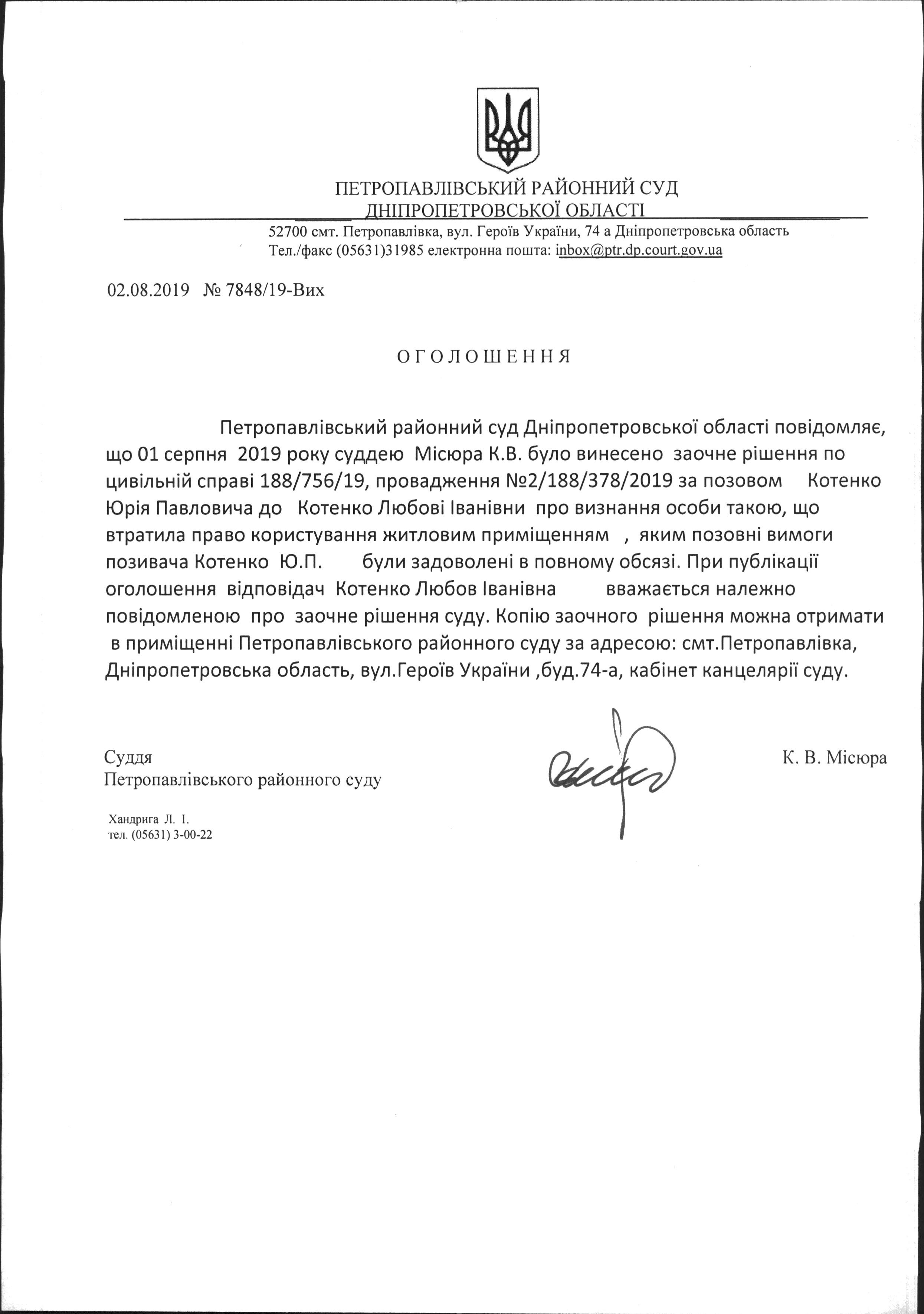 ПЕТРОПАВЛІВСЬКИЙ РАЙОННИЙ СУД
ДНІПРОПЕТРОВСЬКОЇ ОБЛАСТІ

52700 смт. Петропавлівка, вул. Героїв України, 74 а Дніпропетровська область
Тел./факс (05631)31985 електронна пошта: inbox@ptr.dp.court.gov.ua

02.08.2019 № 7848/19-Вих

ОГОЛОШЕННЯ

Петропавлівський районний суд Дніпропетровської області повідомляє, що 01 серпня 2019 року суддею Місюра К.В. було винесено заочне рішення по цивільній справі 188/756/19, провадження №2/188/378/2019 за позовом Котенко Юрія Павловича до Котенко Любові Іванівни про визнання особи такою, що втратила право користування житловим приміщенням , яким позовні вимоги позивача Котенко Ю.П. були задоволені в повному обсязі. При публікації оголошення відповідач Котенко Любов Іванівна вважається належно повідомленою про заочне рішення суду. Копію заочного рішення можна отримати в приміщенні Петропавлівського районного суду за адресою: смт.Петропавлівка, Дніпропетровська область, вул.Героїв України ,буд.74-а, кабінет канцелярії суду.

Суддя
Петропавлівського районного суду

К. В. Місюра

Хандрига Л. І.
тел. (05631) 3-00-22